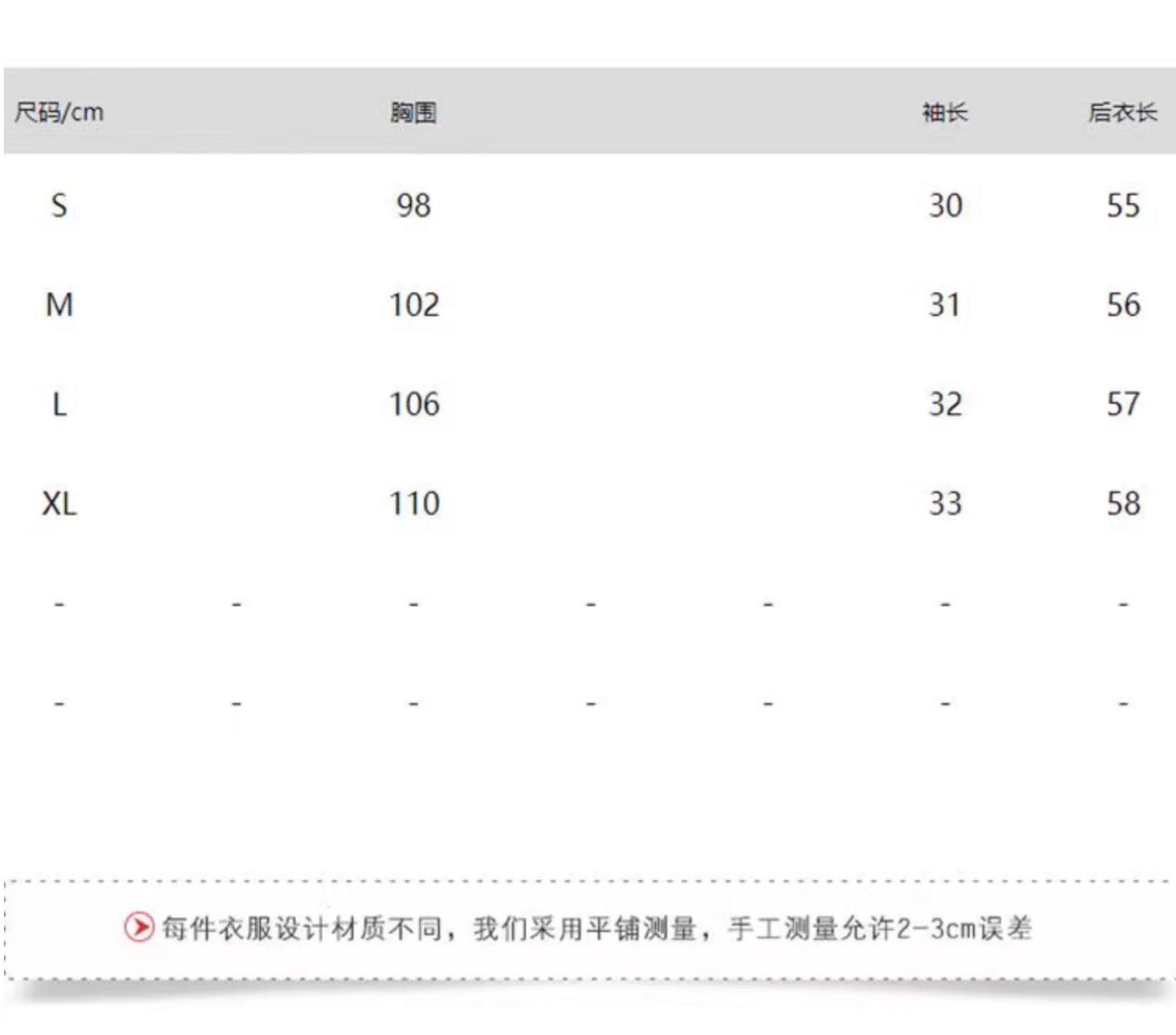 | 尺码/cm | | 胸围 | | | 袖长 | 后衣长 |
|---|---|---|---|---|---|---|
| S | | 98 | | | 30 | 55 |
| M | | 102 | | | 31 | 56 |
| L | | 106 | | | 32 | 57 |
| XL | | 110 | | | 33 | 58 |
| - | - | - | - | - | - | - |
| - | - | - | - | - | - | - |

每件衣服设计材质不同，我们采用平铺测量，手工测量允许2-3cm误差